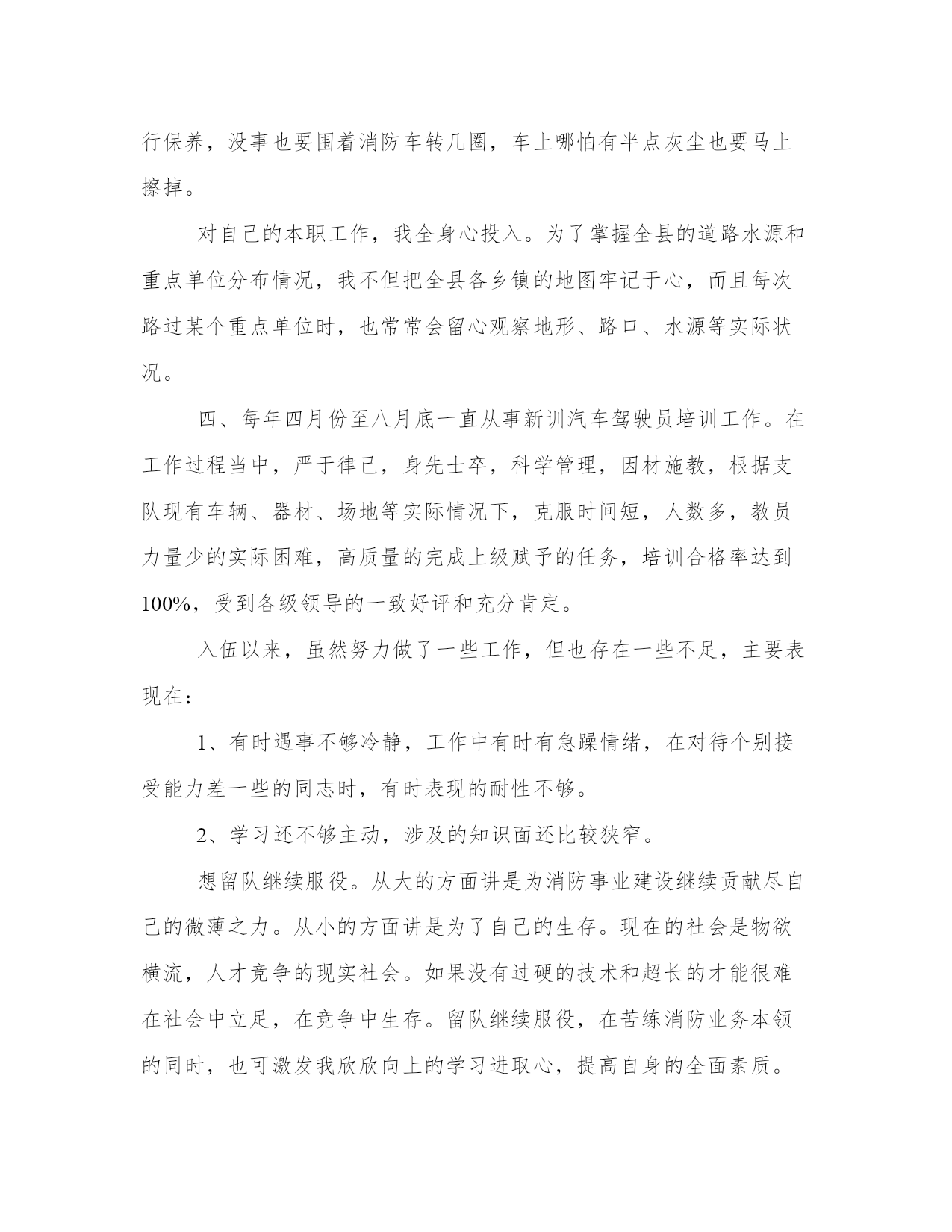 行保养，没事也要围着消防车转几圈，车上哪怕有半点灰尘也要马上擦掉。

对自己的本职工作，我全身心投入。为了掌握全县的道路水源和重点单位分布情况，我不但把全县各乡镇的地图牢记于心，而且每次路过某个重点单位时，也常常会留心观察地形、路口、水源等实际状况。

四、每年四月份至八月底一直从事新训汽车驾驶员培训工作。在工作过程当中，严于律己，身先士卒，科学管理，因材施教，根据支队现有车辆、器材、场地等实际情况下，克服时间短，人数多，教员力量少的实际困难，高质量的完成上级赋予的任务，培训合格率达到100%，受到各级领导的一致好评和充分肯定。

入伍以来，虽然努力做了一些工作，但也存在一些不足，主要表现在：

1、有时遇事不够冷静，工作中有时有急躁情绪，在对待个别接受能力差一些的同志时，有时表现的耐性不够。

2、学习还不够主动，涉及的知识面还比较狭窄。

想留队继续服役。从大的方面讲是为消防事业建设继续贡献尽自己的微薄之力。从小的方面讲是为了自己的生存。现在的社会是物欲横流，人才竞争的现实社会。如果没有过硬的技术和超长的才能很难在社会中立足，在竞争中生存。留队继续服役，在苦练消防业务本领的同时，也可激发我欣欣向上的学习进取心，提高自身的全面素质。